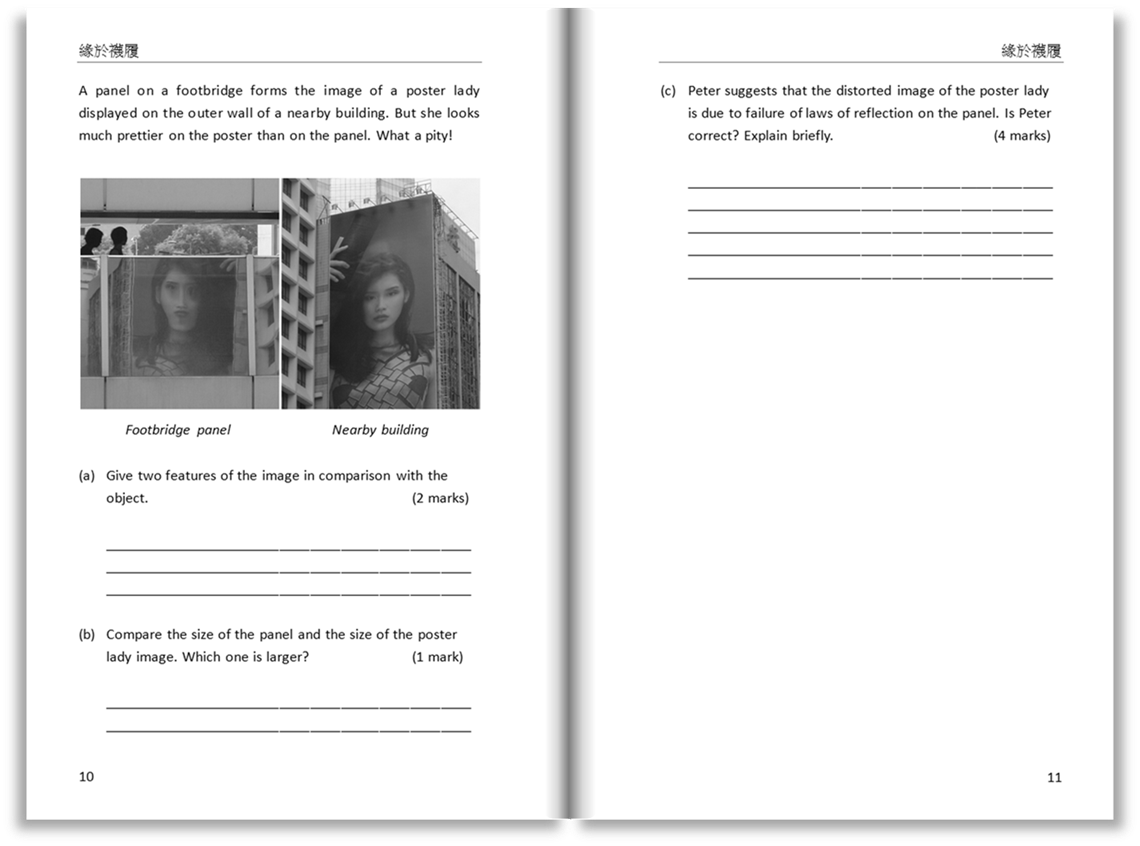 緣於襪履

A panel on a footbridge forms the image of a poster lady displayed on the outer wall of a nearby building. But she looks much prettier on the poster than on the panel. What a pity!

Footbridge panel

Nearby building

(a) Give two features of the image in comparison with the object. (2 marks)

(b) Compare the size of the panel and the size of the poster lady image. Which one is larger? (1 mark)

10

緣於襪履

(c) Peter suggests that the distorted image of the poster lady is due to failure of laws of reflection on the panel. Is Peter correct? Explain briefly. (4 marks)

11